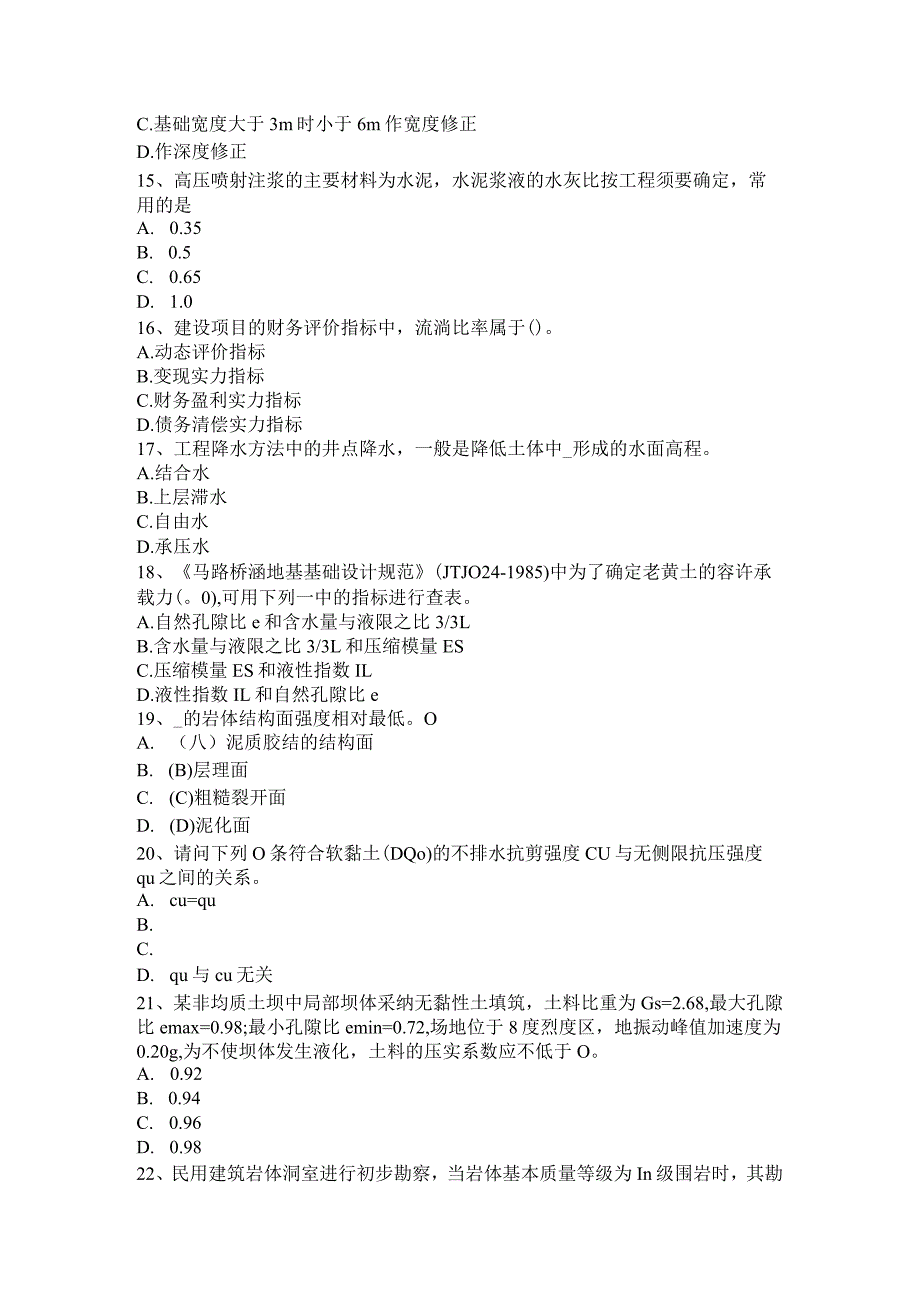 C.基础宽度大于 3m 时小于 6m 作宽度修正
D.作深度修正
15、高压喷射注浆的主要材料为水泥，水泥浆液的水灰比按工程须要确定，常用的是
A. 0.35
B. 0.5
C. 0.65
D. 1.0
16、建设项目的财务评价指标中，流淌比率属于()。
A.动态评价指标
B.变现实力指标
C.财务盈利实力指标
D.债务清偿实力指标
17、工程降水方法中的井点降水，一般是降低土体中_形成的水面高程。
A.结合水
B.上层滞水
C.自由水
D.承压水
18、《马路桥涵地基基础设计规范》(JTJO24-1985)中为了确定老黄土的容许承载力(。0),可用下列一中的指标进行查表。
A.自然孔隙比 e 和含水量与液限之比 3/3L
B.含水量与液限之比 3/3L 和压缩模量 ES
C.压缩模量 ES 和液性指数 IL
D.液性指数 IL 和自然孔隙比 e
19、_的岩体结构面强度相对最低。O
A. （八）泥质胶结的结构面
B. (B)层理面
C. (C)粗糙裂开面
D. (D)泥化面
20、请问下列 O 条符合软黏土(DQo)的不排水抗剪强度 CU 与无侧限抗压强度 qu 之间的关系。
A. cu=qu
B.
C.
D. qu 与 cu 无关
21、某非均质土坝中局部坝体采纳无黏性土填筑，土料比重为 Gs=2.68,最大孔隙比 emax=0.98;最小孔隙比 emin=0.72,场地位于 8 度烈度区，地振动峰值加速度为 0.20g,为不使坝体发生液化，土料的压实系数应不低于 O。
A. 0.92
B. 0.94
C. 0.96
D. 0.98
22、民用建筑岩体洞室进行初步勘察，当岩体基本质量等级为 In 级围岩时，其勘